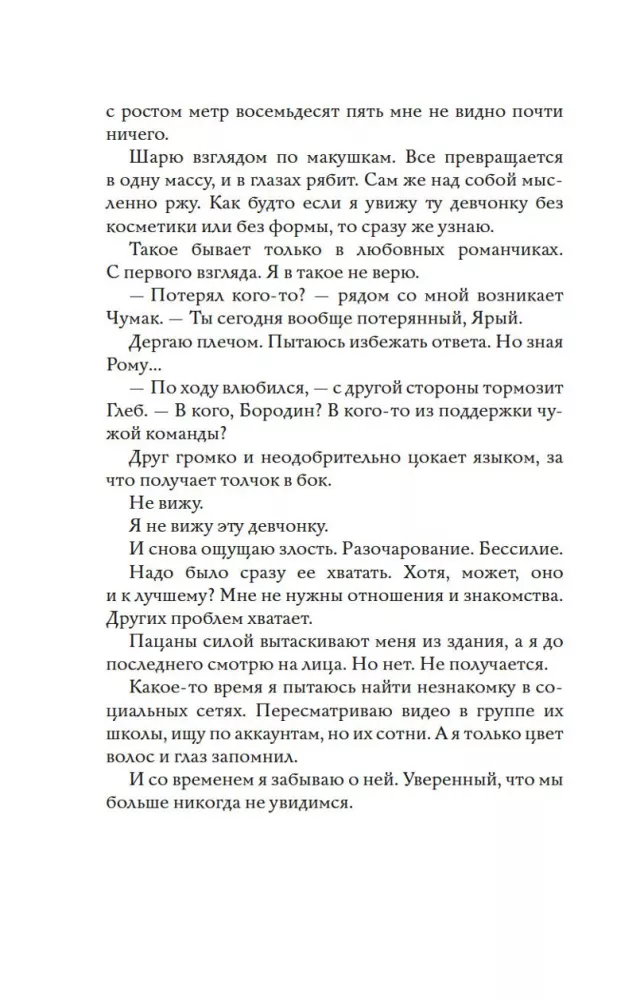 с ростом метр восемьдесят пять мне не видно почти ничего.

Шарю взглядом по макушкам. Все превращается в одну массу, и в глазах рябит. Сам же над собой мысленно ржу. Как будто если я увижу ту девчонку без косметики или без формы, то сразу же узнаю.

Такое бывает только в любовных романчиках. С первого взгляда. Я в такое не верю.

— Потерял кого-то? — рядом со мной возникает Чумак. — Ты сегодня вообще потерянный, Ярый.

Дергаю плечом. Пытаюсь избежать ответа. Но зная Рому...

— По ходу влюбился, — с другой стороны тормозит Глеб. — В кого, Бородин? В кого-то из поддержки чужой команды?

Друг громко и неодобрительно цокает языком, за что получает толчок в бок.

Не вижу.

Я не вижу эту девчонку.

И снова ощущаю злость. Разочарование. Бессилие.

Надо было сразу ее хватать. Хотя, может, оно и к лучшему? Мне не нужны отношения и знакомства. Других проблем хватает.

Пацаны силой вытаскивают меня из здания, а я до последнего смотрю на лица. Но нет. Не получается.

Какое-то время я пытаюсь найти незнакомку в социальных сетях. Пересматриваю видео в группе их школы, ищу по аккаунтам, но их сотни. А я только цвет волос и глаз запомнил.

И со временем я забываю о ней. Уверенный, что мы больше никогда не увидимся.